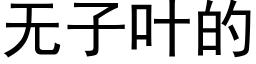 无子叶的